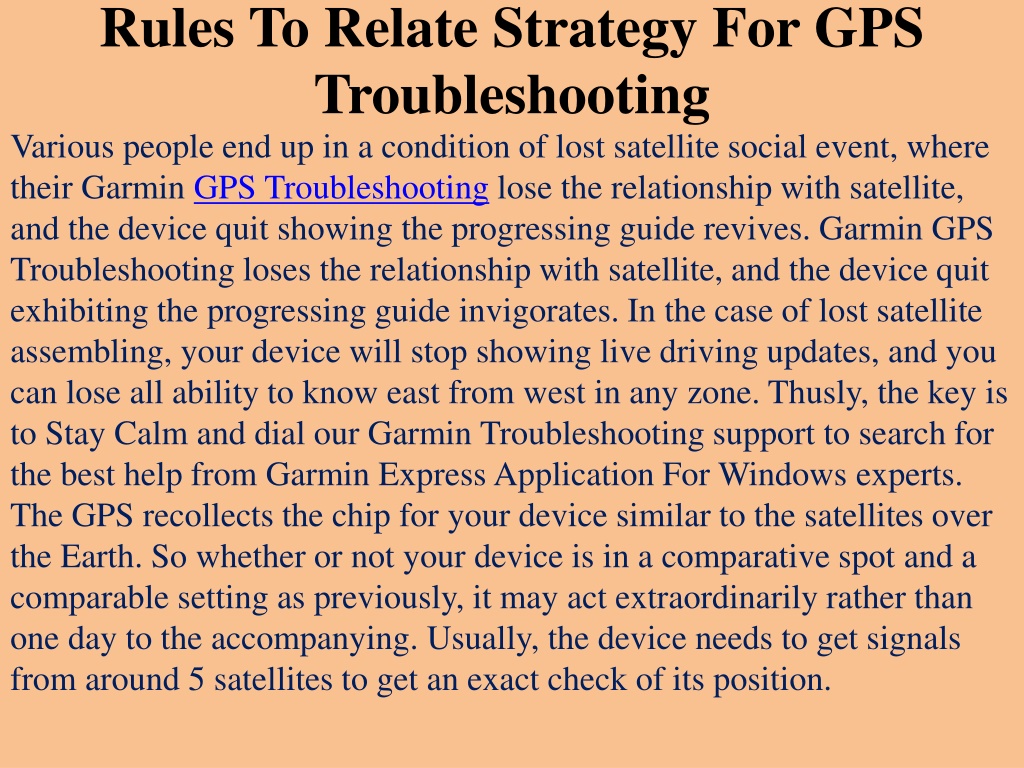 Rules To Relate Strategy For GPS Troubleshooting

Various people end up in a condition of lost satellite social event, where their Garmin GPS Troubleshooting lose the relationship with satellite, and the device quit showing the progressing guide revives. Garmin GPS Troubleshooting loses the relationship with satellite, and the device quit exhibiting the progressing guide invigorates. In the case of lost satellite assembling, your device will stop showing live driving updates, and you can lose all ability to know east from west in any zone. Thusly, the key is to Stay Calm and dial our Garmin Troubleshooting support to search for the best help from Garmin Express Application For Windows experts. The GPS recollects the chip for your device similar to the satellites over the Earth. So whether or not your device is in a comparative spot and a comparable setting as previously, it may act extraordinarily rather than one day to the accompanying. Usually, the device needs to get signals from around 5 satellites to get an exact check of its position.